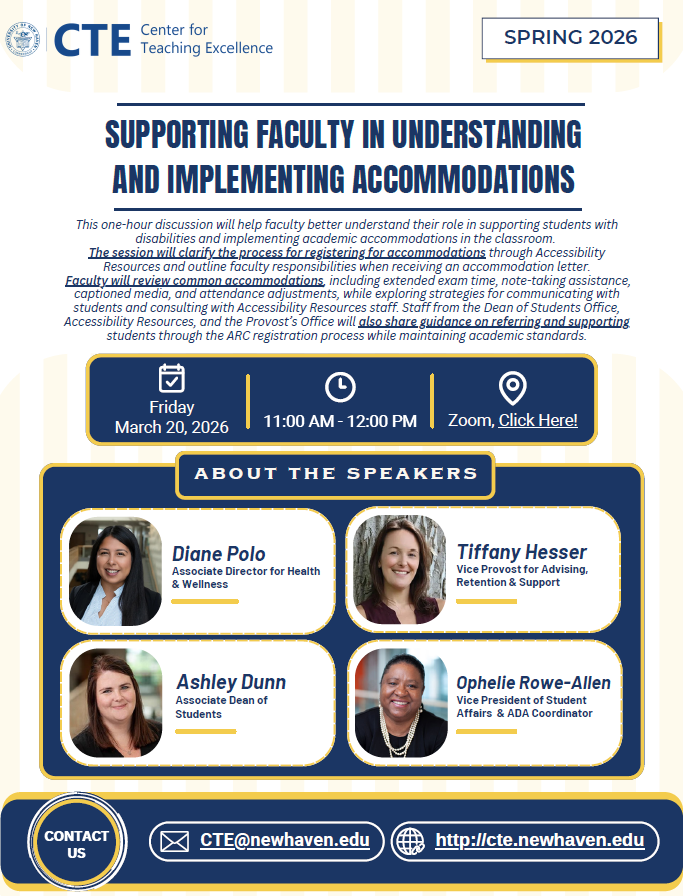 CTE Center for Teaching Excellence

SPRING 2026

SUPPORTING FACULTY IN UNDERSTANDING AND IMPLEMENTING ACCOMMODATIONS

This one-hour discussion will help faculty better understand their role in supporting students with disabilities and implementing academic accommodations in the classroom. The session will clarify the process for registering for accommodations through Accessibility Resources and outline faculty responsibilities when receiving an accommodation letter. Faculty will review common accommodations, including extended exam time, note-taking assistance, captioned media, and attendance adjustments, while exploring strategies for communicating with students and consulting with Accessibility Resources staff. Staff from the Dean of Students Office, Accessibility Resources, and the Provost's Office will also share guidance on referring and supporting students through the ARC registration process while maintaining academic standards.

Friday March 20, 2026

11:00 AM - 12:00 PM

Zoom, Click Here!

ABOUT THE SPEAKERS

Diane Polo
Associate Director for Health & Wellness

Tiffany Hesser
Vice Provost for Advising, Retention & Support

Ashley Dunn
Associate Dean of Students

Ophelie Rowe-Allen
Vice President of Student Affairs & ADA Coordinator

CONTACT US

CTE@newhaven.edu

http://cte.newhaven.edu